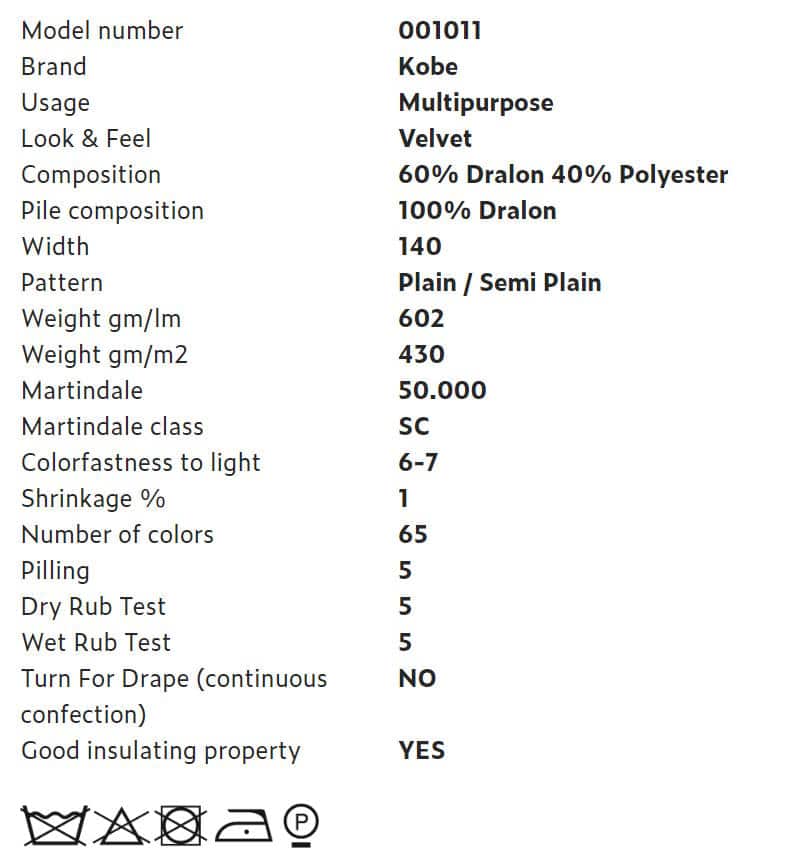 | | |
|---|---|
| Model number | 001011 |
| Brand | Kobe |
| Usage | Multipurpose |
| Look & Feel | Velvet |
| Composition | 60% Dralon 40% Polyester |
| Pile composition | 100% Dralon |
| Width | 140 |
| Pattern | Plain / Semi Plain |
| Weight gm/lm | 602 |
| Weight gm/m2 | 430 |
| Martindale | 50.000 |
| Martindale class | SC |
| Colorfastness to light | 6-7 |
| Shrinkage % | 1 |
| Number of colors | 65 |
| Pilling | 5 |
| Dry Rub Test | 5 |
| Wet Rub Test | 5 |
| Turn For Drape (continuous confection) | NO |
| Good insulating property | YES |

P